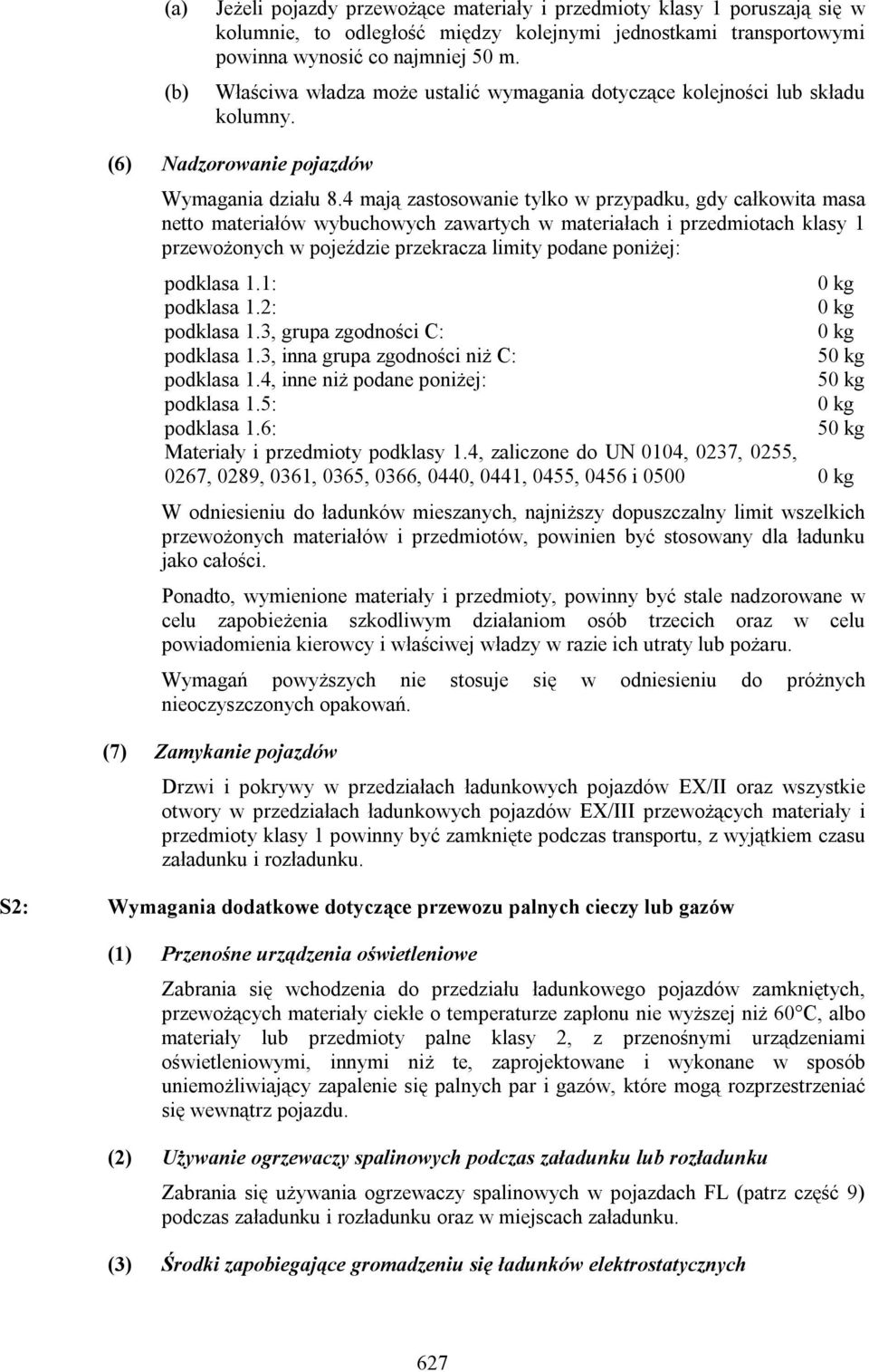 (a) Jeżeli pojazdy przewożące materiały i przedmioty klasy 1 poruszają się w kolumnie, to odległość między kolejnymi jednostkami transportowymi powinna wynosić co najmniej 50 m.

(b) Właściwa władza może ustalić wymagania dotyczące kolejności lub składu kolumny.

(6) Nadzorowanie pojazdów

Wymagania działu 8.4 mają zastosowanie tylko w przypadku, gdy całkowita masa netto materiałów wybuchowych zawartych w materiałach i przedmiotach klasy 1 przewożonych w pojeździe przekracza limity podane poniżej:

| | |
|---|---|
| podklasa 1.1: | 0 kg |
| podklasa 1.2: | 0 kg |
| podklasa 1.3, grupa zgodności C: | 0 kg |
| podklasa 1.3, inna grupa zgodności niż C: | 50 kg |
| podklasa 1.4, inne niż podane poniżej: | 50 kg |
| podklasa 1.5: | 0 kg |
| podklasa 1.6: | 50 kg |
| Materiały i przedmioty podklasy 1.4, zaliczone do UN 0104, 0237, 0255, 0267, 0289, 0361, 0365, 0366, 0440, 0441, 0455, 0456 i 0500 | 0 kg |

W odniesieniu do ładunków mieszanych, najniższy dopuszczalny limit wszelkich przewożonych materiałów i przedmiotów, powinien być stosowany dla ładunku jako całości.

Ponadto, wymienione materiały i przedmioty, powinny być stale nadzorowane w celu zapobieżenia szkodliwym działaniom osób trzecich oraz w celu powiadomienia kierowcy i właściwej władzy w razie ich utraty lub pożaru.

Wymagań powyższych nie stosuje się w odniesieniu do próżnych nieoczyszczonych opakowań.

(7) Zamykanie pojazdów

Drzwi i pokrywy w przedziałach ładunkowych pojazdów EX/II oraz wszystkie otwory w przedziałach ładunkowych pojazdów EX/III przewożących materiały i przedmioty klasy 1 powinny być zamknięte podczas transportu, z wyjątkiem czasu załadunku i rozładunku.

S2: Wymagania dodatkowe dotyczące przewozu palnych cieczy lub gazów

(1) Przenośne urządzenia oświetleniowe

Zabrania się wchodzenia do przedziału ładunkowego pojazdów zamkniętych, przewożących materiały ciekłe o temperaturze zapłonu nie wyższej niż 60°C, albo materiały lub przedmioty palne klasy 2, z przenośnymi urządzeniami oświetleniowymi, innymi niż te, zaprojektowane i wykonane w sposób uniemożliwiający zapalenie się palnych par i gazów, które mogą rozprzestrzeniać się wewnątrz pojazdu.

(2) Używanie ogrzewaczy spalinowych podczas załadunku lub rozładunku

Zabrania się używania ogrzewaczy spalinowych w pojazdach FL (patrz część 9) podczas załadunku i rozładunku oraz w miejscach załadunku.

(3) Środki zapobiegające gromadzeniu się ładunków elektrostatycznych

627